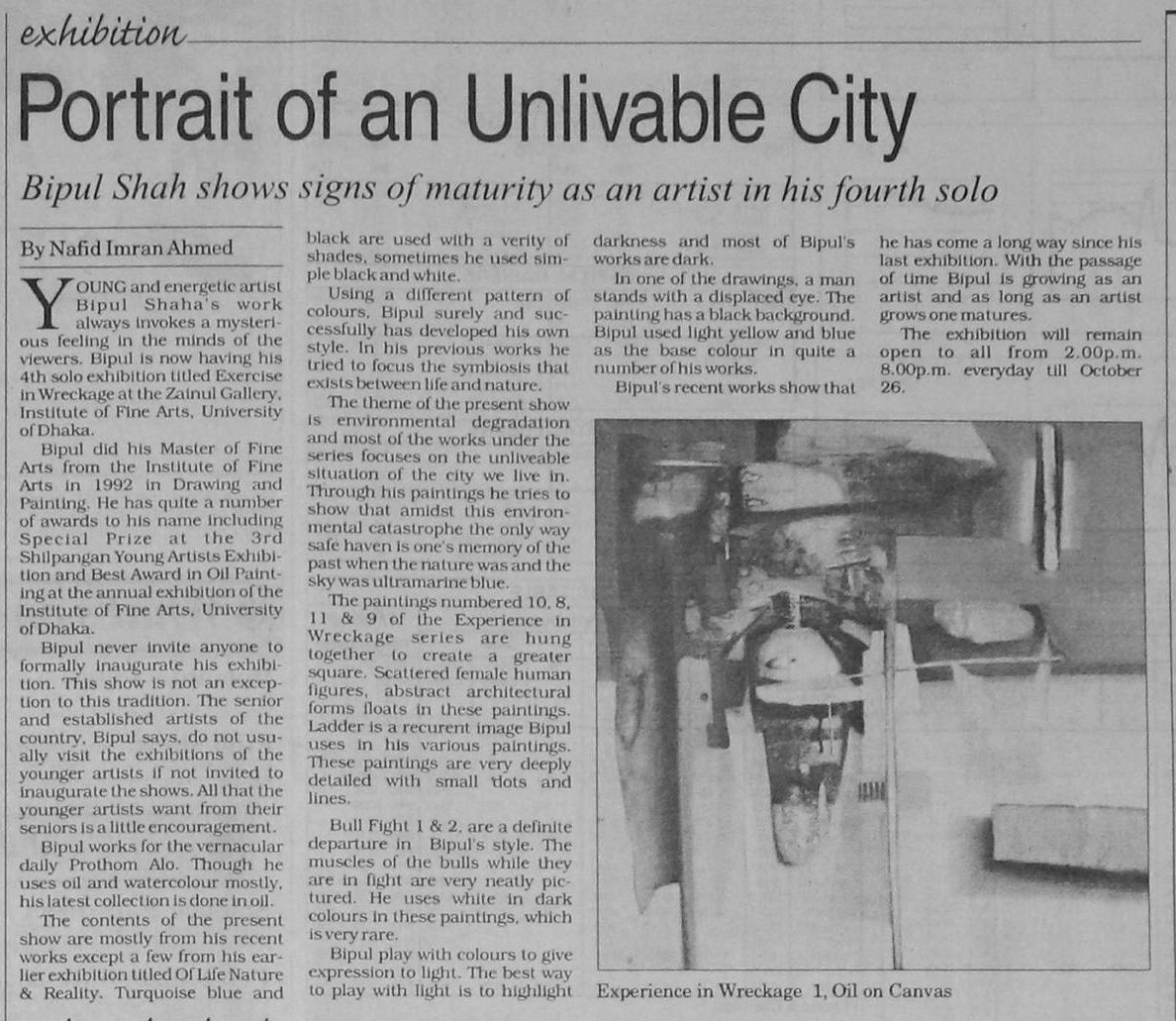 exhibition

Portrait of an Unlivable City

Bipul Shah shows signs of maturity as an artist in his fourth solo

By Nafid Imran Ahmed

YOUNG and energetic artist Bipul Shaha's work always invokes a mysterious feeling in the minds of the viewers. Bipul is now having his 4th solo exhibition titled Exercise in Wreckage at the Zainul Gallery, Institute of Fine Arts, University of Dhaka.

Bipul did his Master of Fine Arts from the Institute of Fine Arts in 1992 in Drawing and Painting. He has quite a number of awards to his name including Special Prize at the 3rd Shilpangan Young Artists Exhibition and Best Award in Oil Painting at the annual exhibition of the Institute of Fine Arts, University of Dhaka.

Bipul never invite anyone to formally inaugurate his exhibition. This show is not an exception to this tradition. The senior and established artists of the country, Bipul says, do not usually visit the exhibitions of the younger artists if not invited to inaugurate the shows. All that the younger artists want from their seniors is a little encouragement.

Bipul works for the vernacular daily Prothom Alo. Though he uses oil and watercolour mostly, his latest collection is done in oil.

The contents of the present show are mostly from his recent works except a few from his earlier exhibition titled Of Life Nature & Reality. Turquoise blue and black are used with a verity of shades, sometimes he used simple black and white.

Using a different pattern of colours, Bipul surely and successfully has developed his own style. In his previous works he tried to focus the symbiosis that exists between life and nature.

The theme of the present show is environmental degradation and most of the works under the series focuses on the unliveable situation of the city we live in. Through his paintings he tries to show that amidst this environmental catastrophe the only way safe haven is one's memory of the past when the nature was and the sky was ultramarine blue.

The paintings numbered 10, 8, 11 & 9 of the Experience in Wreckage series are hung together to create a greater square. Scattered female human figures, abstract architectural forms floats in these paintings. Ladder is a recurent image Bipul uses in his various paintings. These paintings are very deeply detailed with small dots and lines.

Bull Fight 1 & 2, are a definite departure in Bipul's style. The muscles of the bulls while they are in fight are very neatly pictured. He uses white in dark colours in these paintings, which is very rare.

Bipul play with colours to give expression to light. The best way to play with light is to highlight darkness and most of Bipul's works are dark.

In one of the drawings, a man stands with a displaced eye. The painting has a black background. Bipul used light yellow and blue as the base colour in quite a number of his works.

Bipul's recent works show that he has come a long way since his last exhibition. With the passage of time Bipul is growing as an artist and as long as an artist grows one matures.

The exhibition will remain open to all from 2.00p.m. 8.00p.m. everyday till October 26.

Experience in Wreckage 1, Oil on Canvas